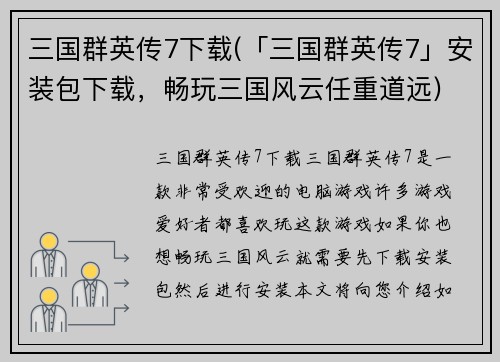 三国群英传7下载(「三国群英传7」安装包下载，畅玩三国风云任重道远)

三国群英传7下载三国群英传7是一款非常受欢迎的电脑游戏许多游戏爱好者都喜欢玩这款游戏如果你也想畅玩三国风云就需要先下载安装包然后进行安装本文将向您介绍如